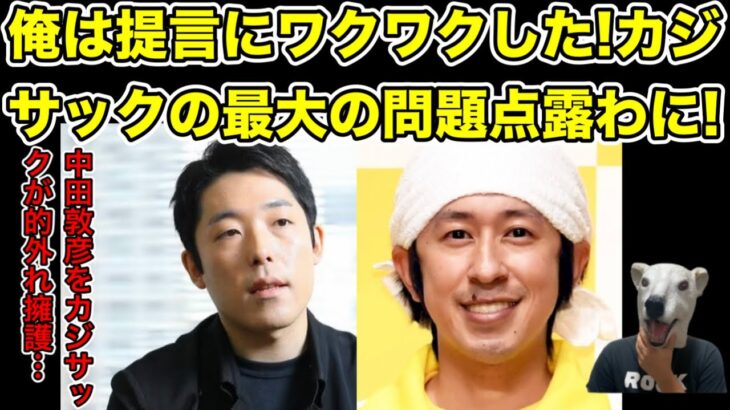 俺は提言にワクワクした!カジサックの最大の問題点露わに!

中田敦彦をカジサックが的外れ擁護…

ROCK